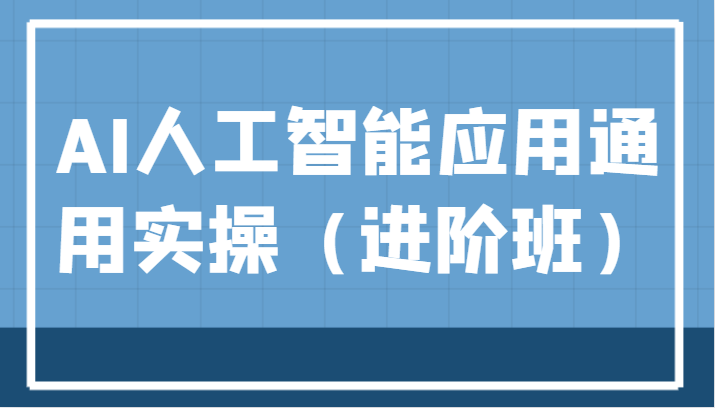 AI人工智能应用通用实操（进阶班）